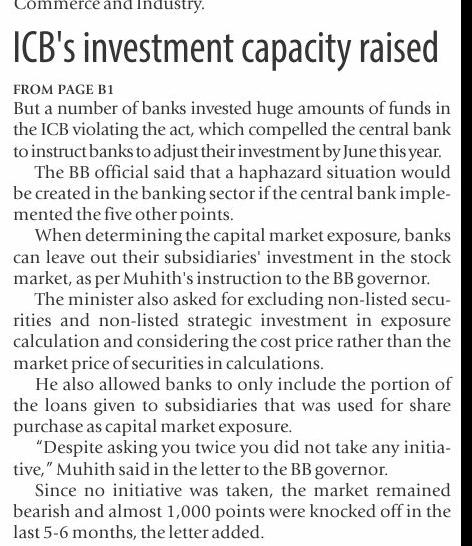 Commerce and Industry.

ICB's investment capacity raised

FROM PAGE B1
But a number of banks invested huge amounts of funds in the ICB violating the act, which compelled the central bank to instruct banks to adjust their investment by June this year.

The BB official said that a haphazard situation would be created in the banking sector if the central bank implemented the five other points.

When determining the capital market exposure, banks can leave out their subsidiaries' investment in the stock market, as per Muhith's instruction to the BB governor.

The minister also asked for excluding non-listed securities and non-listed strategic investment in exposure calculation and considering the cost price rather than the market price of securities in calculations.

He also allowed banks to only include the portion of the loans given to subsidiaries that was used for share purchase as capital market exposure.

"Despite asking you twice you did not take any initiative," Muhith said in the letter to the BB governor.

Since no initiative was taken, the market remained bearish and almost 1,000 points were knocked off in the last 5-6 months, the letter added.